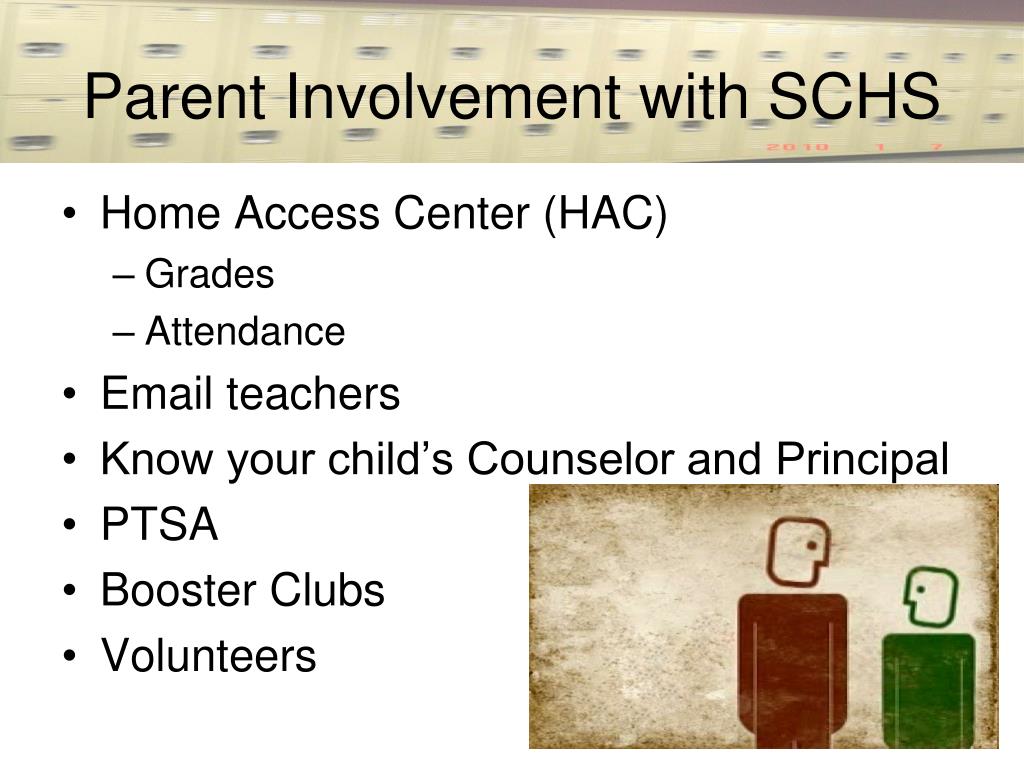 Parent Involvement with SCHS

2010 1 7

• Home Access Center (HAC)
– Grades
– Attendance
• Email teachers
• Know your child’s Counselor and Principal
• PTSA
• Booster Clubs
• Volunteers